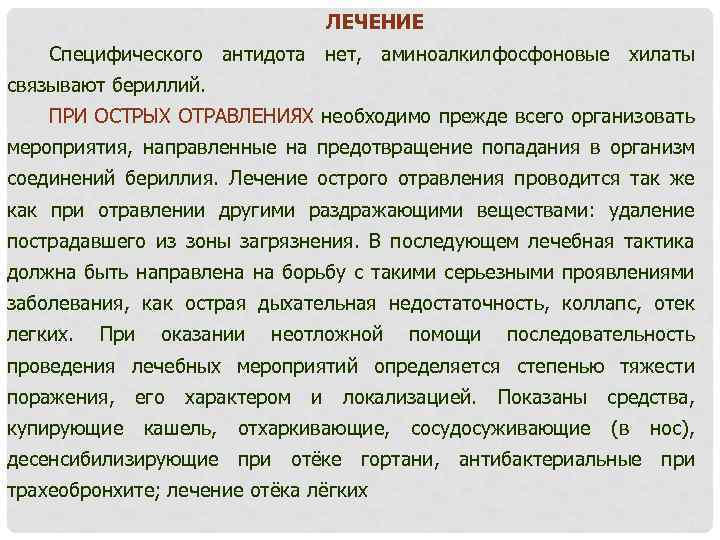 ЛЕЧЕНИЕ

Специфического антидота нет, аминоалкилфосфоновые хилаты связывают бериллий.

ПРИ ОСТРЫХ ОТРАВЛЕНИЯХ необходимо прежде всего организовать мероприятия, направленные на предотвращение попадания в организм соединений бериллия. Лечение острого отравления проводится так же как при отравлении другими раздражающими веществами: удаление пострадавшего из зоны загрязнения. В последующем лечебная тактика должна быть направлена на борьбу с такими серьезными проявлениями заболевания, как острая дыхательная недостаточность, коллапс, отек легких. При оказании неотложной помощи последовательность проведения лечебных мероприятий определяется степенью тяжести поражения, его характером и локализацией. Показаны средства, купирующие кашель, отхаркивающие, сосудосуживающие (в нос), десенсибилизирующие при отёке гортани, антибактериальные при трахеобронхите; лечение отёка лёгких